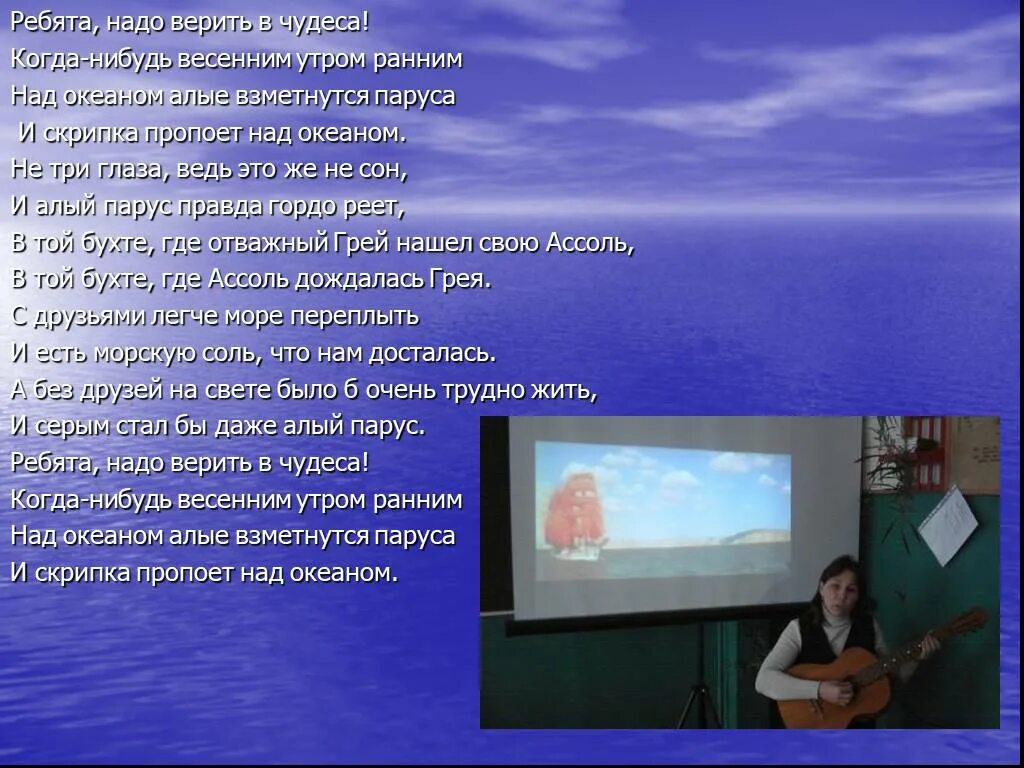 Ребята, надо верить в чудеса!
Когда-нибудь весенним утром ранним
Над океаном алые взметнутся паруса
И скрипка пропоет над океаном.
Не три глаза, ведь это же не сон,
И алый парус правда гордо реет,
В той бухте, где отважный Грей нашел свою Ассоль,
В той бухте, где Ассоль дождалась Грея.
С друзьями легче море переплыть
И есть морскую соль, что нам досталась.
А без друзей на свете было б очень трудно жить,
И серым стал бы даже алый парус.
Ребята, надо верить в чудеса!
Когда-нибудь весенним утром ранним
Над океаном алые взметнутся паруса
И скрипка пропоет над океаном.